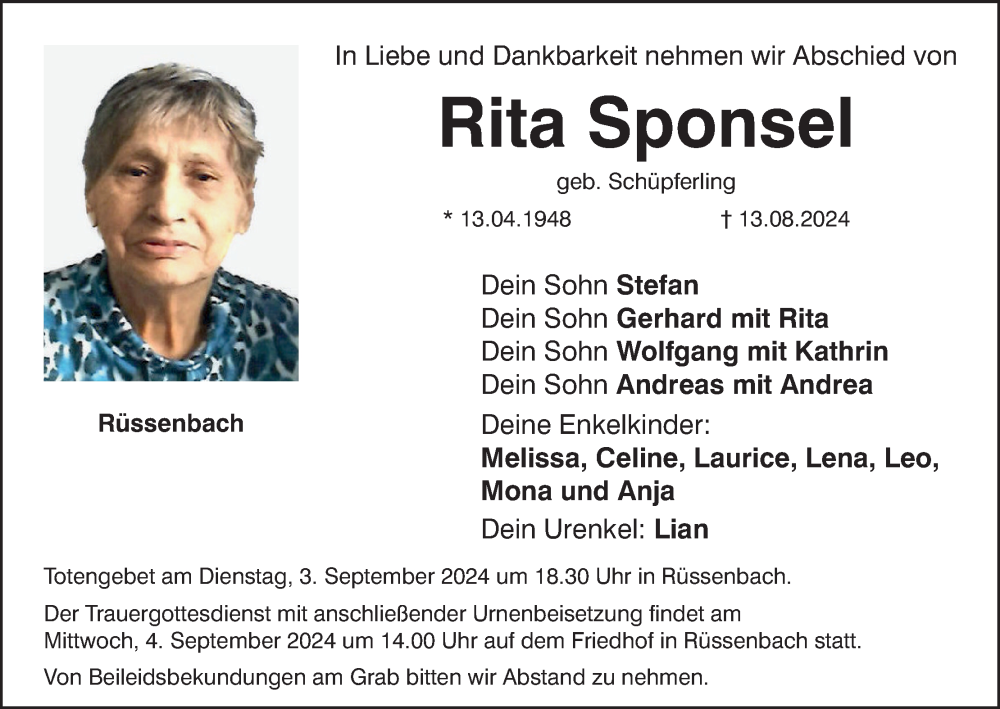 In Liebe und Dankbarkeit nehmen wir Abschied von

Rita Sponsel

geb. Schüpferling

* 13.04.1948 † 13.08.2024

Rüssenbach

Dein Sohn Stefan
Dein Sohn Gerhard mit Rita
Dein Sohn Wolfgang mit Kathrin
Dein Sohn Andreas mit Andrea

Deine Enkelkinder:
Melissa, Celine, Laurice, Lena, Leo, Mona und Anja

Dein Urenkel: Lian

Totengebet am Dienstag, 3. September 2024 um 18.30 Uhr in Rüssenbach.

Der Trauergottesdienst mit anschließender Urnenbeisetzung findet am Mittwoch, 4. September 2024 um 14.00 Uhr auf dem Friedhof in Rüssenbach statt.

Von Beileidsbekundungen am Grab bitten wir Abstand zu nehmen.